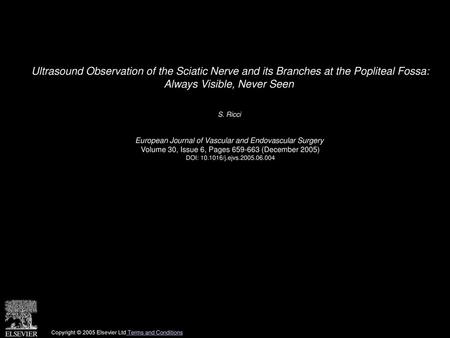 Ultrasound Observation of the Sciatic Nerve and its Branches at the Popliteal Fossa: Always Visible, Never Seen

S. Ricci

European Journal of Vascular and Endovascular Surgery
Volume 30, Issue 6, Pages 659-663 (December 2005)
DOI: 10.1016/j.ejvs.2005.06.004

ELSEVIER

Copyright © 2005 Elsevier Ltd Terms and Conditions